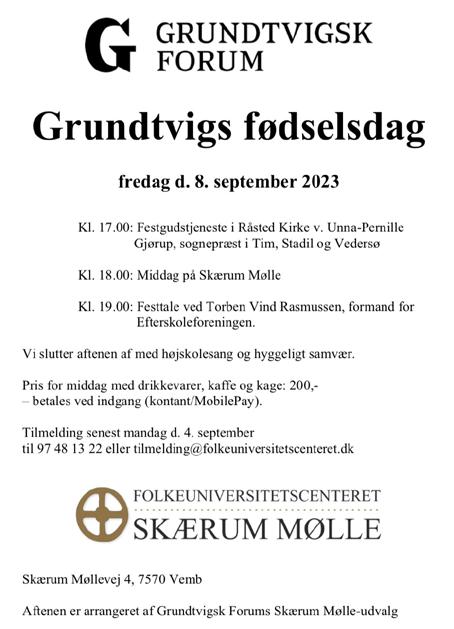 G GRUNDTVIGSK FORUM

Grundtvigs fødselsdag

fredag d. 8. september 2023

Kl. 17.00: Festgudstjeneste i Råsted Kirke v. Unna-Pernille Gjørup, sognepræst i Tim, Stadil og Vedersø

Kl. 18.00: Middag på Skærum Mølle

Kl. 19.00: Festtale ved Torben Vind Rasmussen, formand for Efterskoleforeningen.

Vi slutter aftenen af med højskolesang og hyggeligt samvær.

Pris for middag med drikkevarer, kaffe og kage: 200,-
– betales ved indgang (kontant/MobilePay).

Tilmelding senest mandag d. 4. september
til 97 48 13 22 eller tilmelding@folkeuniversitetscenteret.dk

FOLKEUNIVERSITETSCENTERET
SKÆRUM MØLLE

Skærum Møllevej 4, 7570 Vemb

Aftenen er arrangeret af Grundtvigsk Forums Skærum Mølle-udvalg